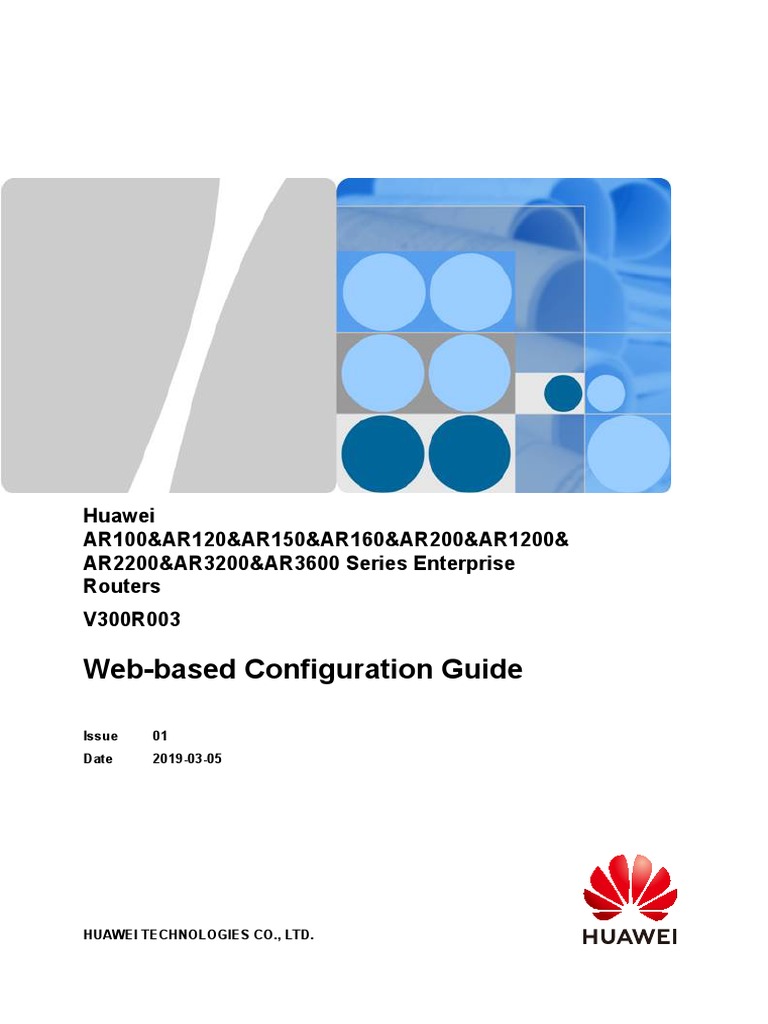 Huawei
AR100&AR120&AR150&AR160&AR200&AR1200&AR2200&AR3200&AR3600 Series Enterprise Routers

V300R003

Web-based Configuration Guide

Issue 01
Date 2019-03-05

HUAWEI TECHNOLOGIES CO., LTD.

HUAWEI